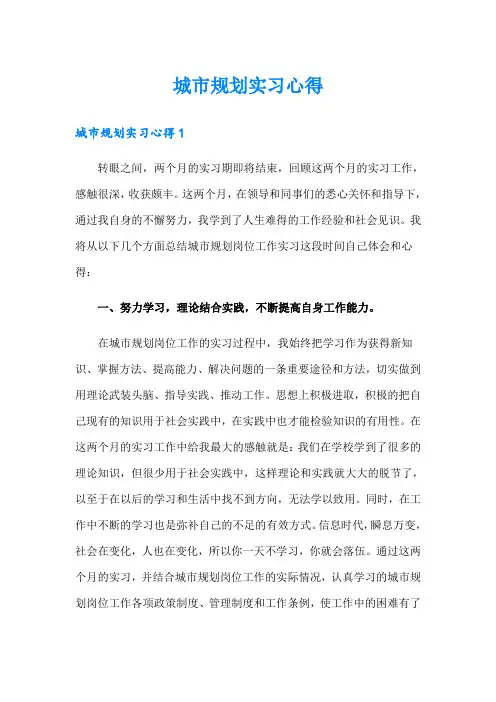 城市规划实习心得

城市规划实习心得1

转眼之间，两个月的实习期即将结束，回顾这两个月的实习工作，感触很深，收获颇丰。这两个月，在领导和同事们的悉心关怀和指导下，通过我自身的不懈努力，我学到了人生难得的工作经验和社会见识。我将从以下几个方面总结城市规划岗位工作实习这段时间自己体会和心得：

一、努力学习，理论结合实践，不断提高自身工作能力。

在城市规划岗位工作的实习过程中，我始终把学习作为获得新知识、掌握方法、提高能力、解决问题的一条重要途径和方法，切实做到用理论武装头脑、指导实践、推动工作。思想上积极进取，积极的把自己现有的知识用于社会实践中，在实践中也才能检验知识的有用性。在这两个月的实习工作中给我最大的感触就是：我们在学校学到了很多的理论知识，但很少用于社会实践中，这样理论和实践就大大的脱节了，以至于在以后的学习和生活中找不到方向，无法学以致用。同时，在工作中不断的学习也是弥补自己的不足的有效方式。信息时代，瞬息万变，社会在变化，人也在变化，所以你一天不学习，你就会落伍。通过这两个月的实习，并结合城市规划岗位工作的实际情况，认真学习的城市规划岗位工作各项政策制度、管理制度和工作条例，使工作中的困难有了